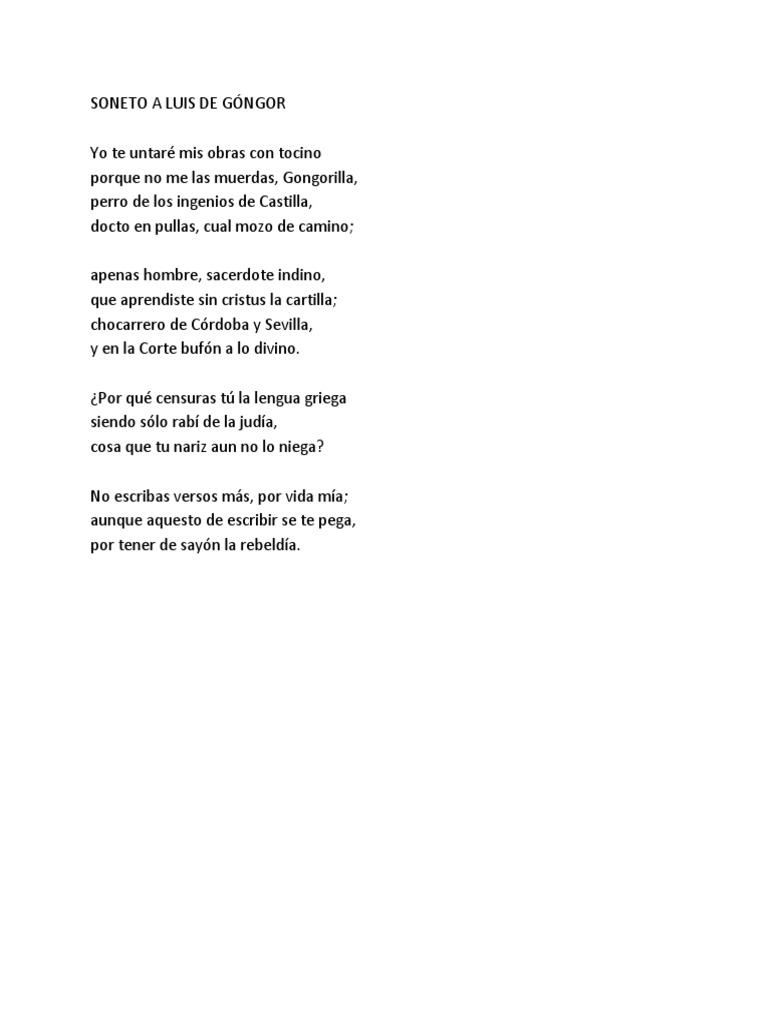 SONETO A LUIS DE GÓNGOR

Yo te untaré mis obras con tocino
porque no me las muerdas, Gongorilla,
perro de los ingenios de Castilla,
docto en pullas, cual mozo de camino;

apenas hombre, sacerdote indino,
que aprendiste sin cristus la cartilla;
chocarrero de Córdoba y Sevilla,
y en la Corte bufón a lo divino.

¿Por qué censuras tú la lengua griega
siendo sólo rabí de la judía,
cosa que tu nariz aun no lo niega?

No escribas versos más, por vida mía;
aunque aquesto de escribir se te pega,
por tener de sayón la rebeldía.